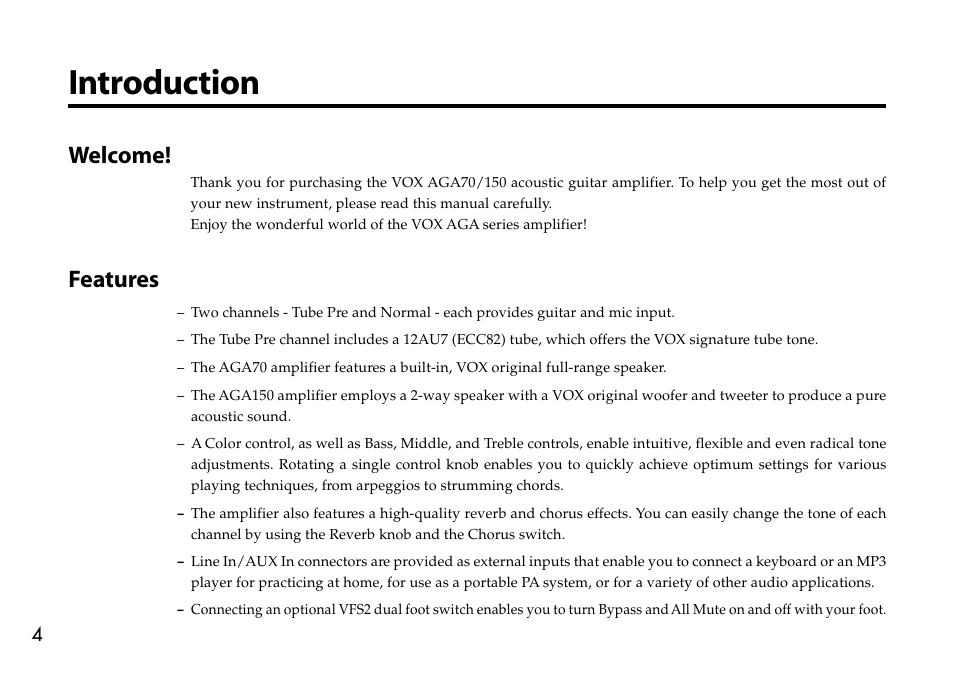 Introduction

Welcome!

Thank you for purchasing the VOX AGA70/150 acoustic guitar amplifier. To help you get the most out of your new instrument, please read this manual carefully.
Enjoy the wonderful world of the VOX AGA series amplifier!

Features

– Two channels - Tube Pre and Normal - each provides guitar and mic input.

– The Tube Pre channel includes a 12AU7 (ECC82) tube, which offers the VOX signature tube tone.

– The AGA70 amplifier features a built-in, VOX original full-range speaker.

– The AGA150 amplifier employs a 2-way speaker with a VOX original woofer and tweeter to produce a pure acoustic sound.

– A Color control, as well as Bass, Middle, and Treble controls, enable intuitive, flexible and even radical tone adjustments. Rotating a single control knob enables you to quickly achieve optimum settings for various playing techniques, from arpeggios to strumming chords.

– The amplifier also features a high-quality reverb and chorus effects. You can easily change the tone of each channel by using the Reverb knob and the Chorus switch.

– Line In/AUX In connectors are provided as external inputs that enable you to connect a keyboard or an MP3 player for practicing at home, for use as a portable PA system, or for a variety of other audio applications.

– Connecting an optional VFS2 dual foot switch enables you to turn Bypass and All Mute on and off with your foot.

4